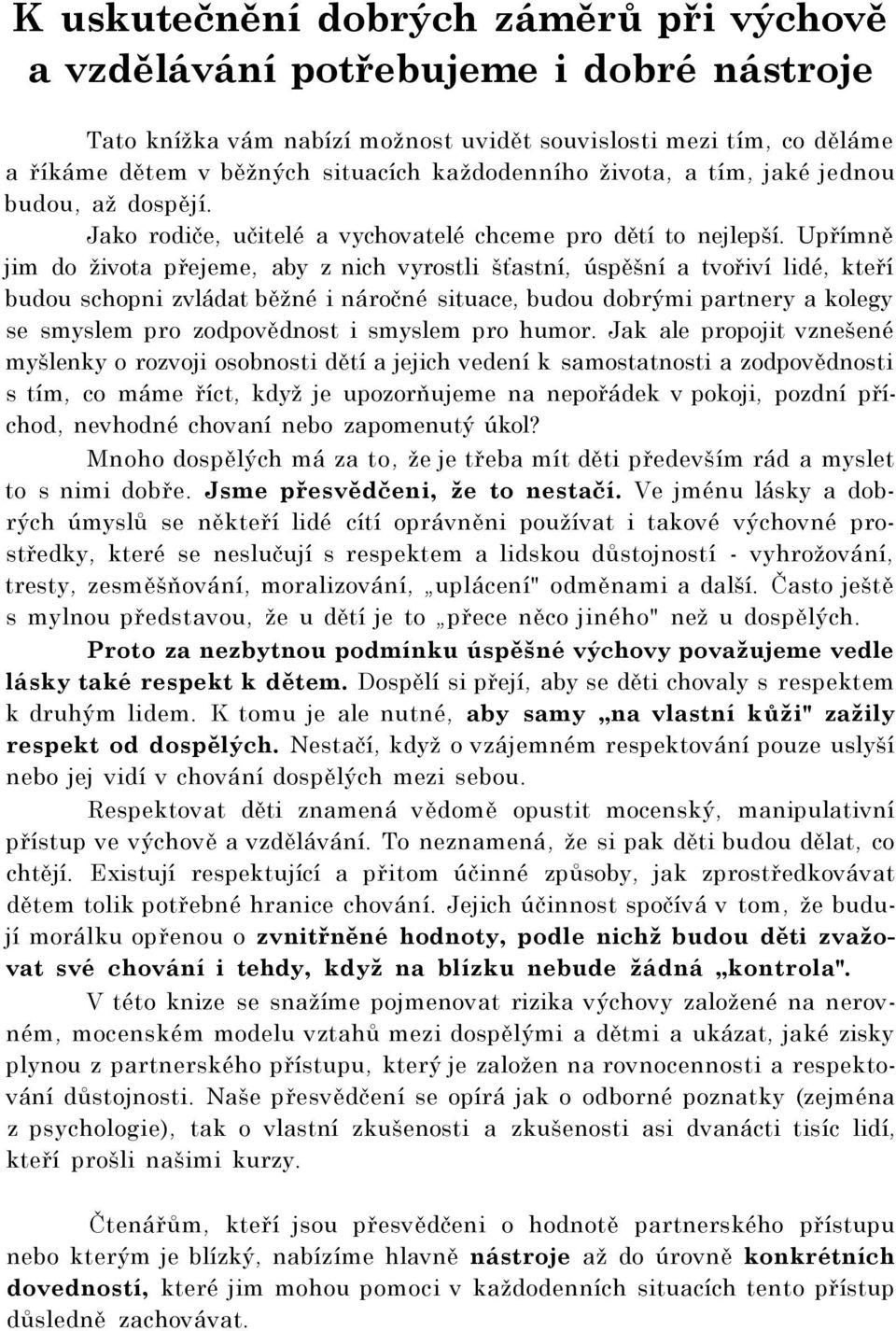 K uskutečnění dobrých záměrů při výchově a vzdělávání potřebujeme i dobré nástroje

Tato knížka vám nabízí možnost uvidět souvislosti mezi tím, co děláme a říkáme dětem v běžných situacích každodenního života, a tím, jaké jednou budou, až dospějí.

Jako rodiče, učitelé a vychovatelé chceme pro dětí to nejlepší. Upřímně jim do života přejeme, aby z nich vyrostli šťastní, úspěšní a tvořiví lidé, kteří budou schopni zvládat běžné i náročné situace, budou dobrými partnery a kolegy se smyslem pro zodpovědnost i smyslem pro humor. Jak ale propojit vznešené myšlenky o rozvoji osobnosti dětí a jejich vedení k samostatnosti a zodpovědnosti s tím, co máme říct, když je upozorňujeme na nepořádek v pokoji, pozdní příchod, nevhodné chovaní nebo zapomenutý úkol?

Mnoho dospělých má za to, že je třeba mít děti především rád a myslet to s nimi dobře. Jsme přesvědčeni, že to nestačí. Ve jménu lásky a dobrých úmyslů se někteří lidé cítí oprávněni používat i takové výchovné prostředky, které se neslučují s respektem a lidskou důstojností - vyhrožování, tresty, zesměšňování, moralizování, „uplácení" odměnami a další. Často ještě s mylnou představou, že u dětí je to „přece něco jiného" než u dospělých.

Proto za nezbytnou podmínku úspěšné výchovy považujeme vedle lásky také respekt k dětem. Dospělí si přejí, aby se děti chovaly s respektem k druhým lidem. K tomu je ale nutné, aby samy „na vlastní kůži" zažily respekt od dospělých. Nestačí, když o vzájemném respektování pouze uslyší nebo jej vidí v chování dospělých mezi sebou.

Respektovat děti znamená vědomě opustit mocenský, manipulativní přístup ve výchově a vzdělávání. To neznamená, že si pak děti budou dělat, co chtějí. Existují respektující a přitom účinné způsoby, jak zprostředkovávat dětem tolik potřebné hranice chování. Jejich účinnost spočívá v tom, že budují morálku opřenou o zvnitřněné hodnoty, podle nichž budou děti zvažovat své chování i tehdy, když na blízku nebude žádná „kontrola".

V této knize se snažíme pojmenovat rizika výchovy založené na nerovném, mocenském modelu vztahů mezi dospělými a dětmi a ukázat, jaké zisky plynou z partnerského přístupu, který je založen na rovnocennosti a respektování důstojnosti. Naše přesvědčení se opírá jak o odborné poznatky (zejména z psychologie), tak o vlastní zkušenosti a zkušenosti asi dvanácti tisíc lidí, kteří prošli našimi kurzy.

Čtenářům, kteří jsou přesvědčeni o hodnotě partnerského přístupu nebo kterým je blízký, nabízíme hlavně nástroje až do úrovně konkrétních dovedností, které jim mohou pomoci v každodenních situacích tento přístup důsledně zachovávat.